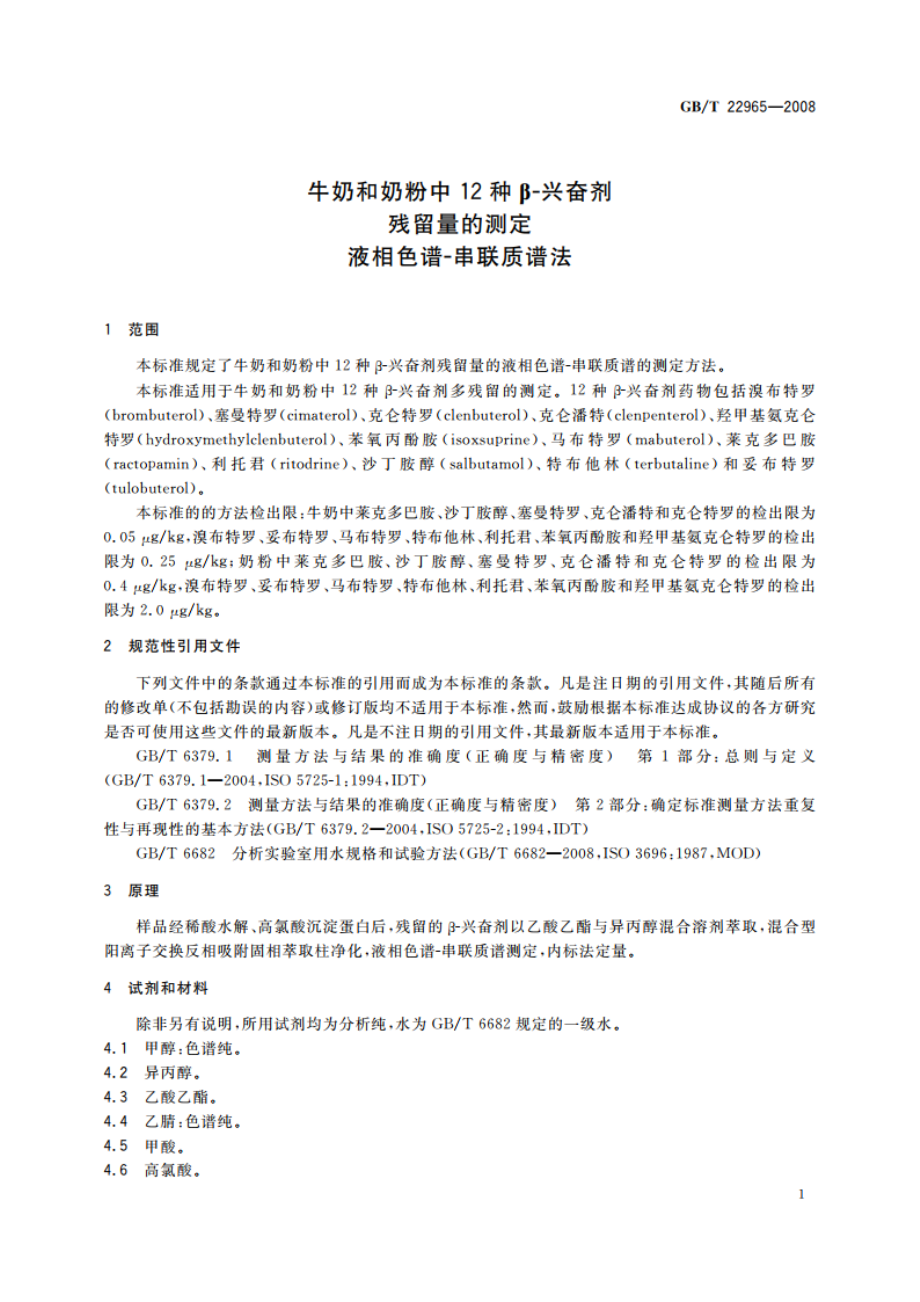 GB/T 22965—2008

牛奶和奶粉中 12 种 β-兴奋剂
残留量的测定
液相色谱-串联质谱法

1 范围

本标准规定了牛奶和奶粉中 12 种 β-兴奋剂残留量的液相色谱-串联质谱的测定方法。

本标准适用于牛奶和奶粉中 12 种 β-兴奋剂多残留的测定。12 种 β-兴奋剂药物包括溴布特罗(brombuterol)、塞曼特罗(cimaterol)、克仑特罗(clenbuterol)、克仑潘特(clenpenterol)、羟甲基氨克仑特罗(hydroxymethylclenbuterol)、苯氧丙酚胺(isoxsuprine)、马布特罗(mabuterol)、莱克多巴胺(ractopamin)、利托君(ritodrine)、沙丁胺醇(salbutamol)、特布他林(terbutaline)和妥布特罗(tulobuterol)。

本标准的的方法检出限:牛奶中莱克多巴胺、沙丁胺醇、塞曼特罗、克仑潘特和克仑特罗的检出限为 0.05 μg/kg,溴布特罗、妥布特罗、马布特罗、特布他林、利托君、苯氧丙酚胺和羟甲基氨克仑特罗的检出限为 0.25 μg/kg;奶粉中莱克多巴胺、沙丁胺醇、塞曼特罗、克仑潘特和克仑特罗的检出限为 0.4 μg/kg,溴布特罗、妥布特罗、马布特罗、特布他林、利托君、苯氧丙酚胺和羟甲基氨克仑特罗的检出限为 2.0 μg/kg。

2 规范性引用文件

下列文件中的条款通过本标准的引用而成为本标准的条款。凡是注日期的引用文件,其随后所有的修改单(不包括勘误的内容)或修订版均不适用于本标准,然而,鼓励根据本标准达成协议的各方研究是否可使用这些文件的最新版本。凡是不注日期的引用文件,其最新版本适用于本标准。

GB/T 6379.1 测量方法与结果的准确度(正确度与精密度) 第 1 部分:总则与定义(GB/T 6379.1—2004,ISO 5725-1:1994,IDT)

GB/T 6379.2 测量方法与结果的准确度(正确度与精密度) 第 2 部分:确定标准测量方法重复性与再现性的基本方法(GB/T 6379.2—2004,ISO 5725-2:1994,IDT)

GB/T 6682 分析实验室用水规格和试验方法(GB/T 6682—2008,ISO 3696:1987,MOD)

3 原理

样品经稀酸水解,高氯酸沉淀蛋白后,残留的 β-兴奋剂以乙酸乙酯与异丙醇混合溶剂萃取,混合型阳离子交换反相吸附固相萃取柱净化,液相色谱-串联质谱测定,内标法定量。

4 试剂和材料

除非另有说明,所用试剂均为分析纯,水为 GB/T 6682 规定的一级水。

4.1 甲醇:色谱纯。
4.2 异丙醇。
4.3 乙酸乙酯。
4.4 乙腈:色谱纯。
4.5 甲酸。
4.6 高氯酸。

1